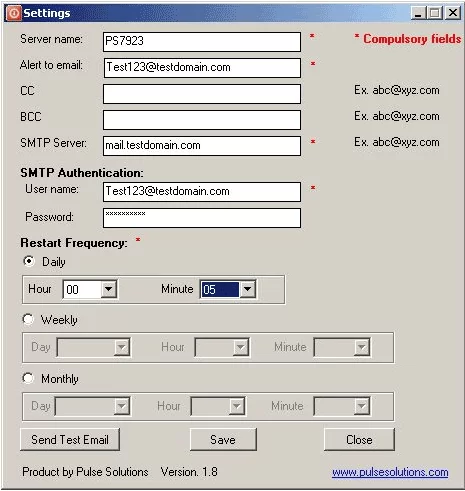 Settings

Server name: PS7923 * * Compulsory fields

Alert to email: Test123@testdomain.com *

CC Ex. abc@xyz.com

BCC Ex. abc@xyz.com

SMTP Server: mail.testdomain.com * Ex. abc@xyz.com

SMTP Authentication:

User name: Test123@testdomain.com *

Password: **********

Restart Frequency: *

Daily

Hour 00 Minute 05

Weekly

Day Hour Minute

Monthly

Day Hour Minute

Send Test Email Save Close

Product by Pulse Solutions Version. 1.8 www.pulsesolutions.com